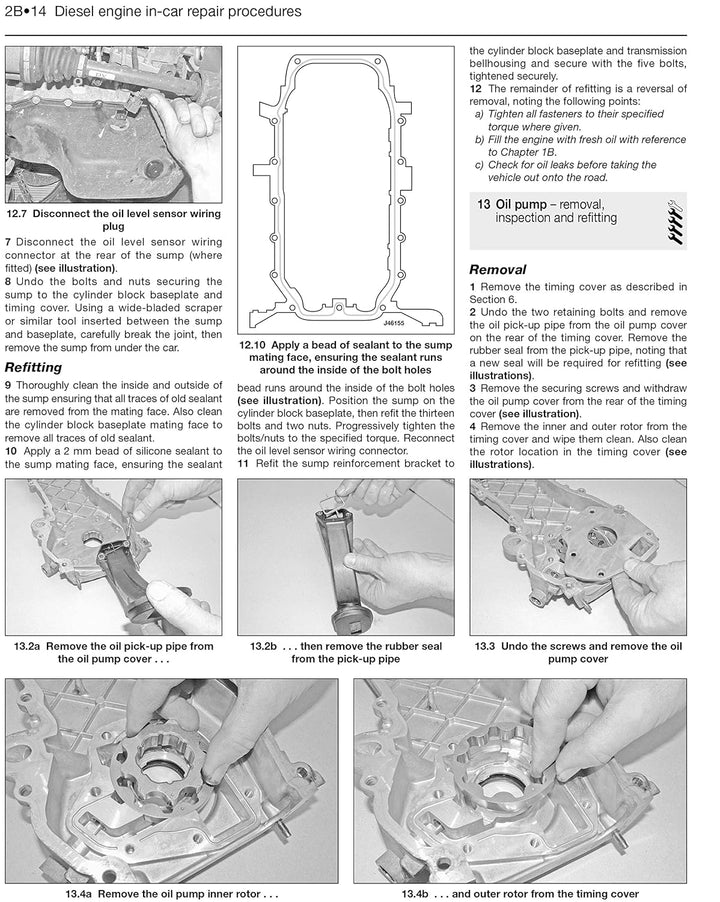 2B•14 Diesel engine in-car repair procedures

12.7 Disconnect the oil level sensor wiring plug

7 Disconnect the oil level sensor wiring connector at the rear of the sump (where fitted) (see illustration).
8 Undo the bolts and nuts securing the sump to the cylinder block baseplate and timing cover. Using a wide-bladed scraper or similar tool inserted between the sump and baseplate, carefully break the joint, then remove the sump from under the car.

Refitting

9 Thoroughly clean the inside and outside of the sump ensuring that all traces of old sealant are removed from the mating face. Also clean the cylinder block baseplate mating face to remove all traces of old sealant.
10 Apply a 2 mm bead of silicone sealant to the sump mating face, ensuring the sealant

J46155

12.10 Apply a bead of sealant to the sump mating face, ensuring the sealant runs around the inside of the bolt holes

bead runs around the inside of the bolt holes (see illustration). Position the sump on the cylinder block baseplate, then refit the thirteen bolts and two nuts. Progressively tighten the bolts/nuts to the specified torque. Reconnect the oil level sensor wiring connector.
11 Refit the sump reinforcement bracket to the cylinder block baseplate and transmission bellhousing and secure with the five bolts, tightened securely.
12 The remainder of refitting is a reversal of removal, noting the following points:
a) Tighten all fasteners to their specified torque where given.
b) Fill the engine with fresh oil with reference to Chapter 1B.
c) Check for oil leaks before taking the vehicle out onto the road.

13 Oil pump – removal, inspection and refitting

Removal

1 Remove the timing cover as described in Section 6.
2 Undo the two retaining bolts and remove the oil pick-up pipe from the oil pump cover on the rear of the timing cover. Remove the rubber seal from the pick-up pipe, noting that a new seal will be required for refitting (see illustrations).
3 Remove the securing screws and withdraw the oil pump cover from the rear of the timing cover (see illustration).
4 Remove the inner and outer rotor from the timing cover and wipe them clean. Also clean the rotor location in the timing cover (see illustrations).

13.2a Remove the oil pick-up pipe from the oil pump cover . . .

13.2b . . . then remove the rubber seal from the pick-up pipe

13.3 Undo the screws and remove the oil pump cover

13.4a Remove the oil pump inner rotor . . .

13.4b . . . and outer rotor from the timing cover